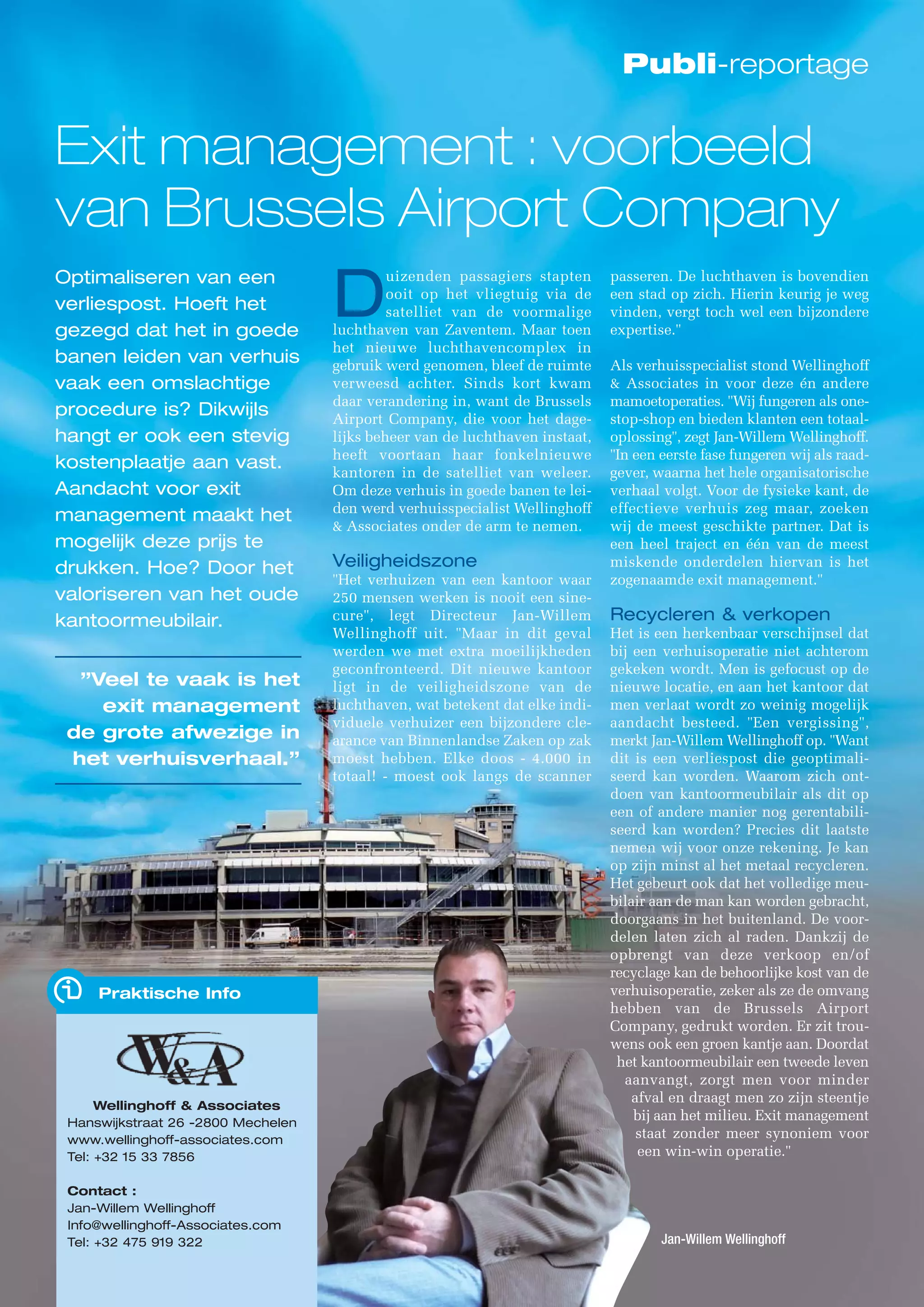 Publi-reportage

Exit management : voorbeeld van Brussels Airport Company

Optimaliseren van een verliespost. Hoeft het gezegd dat het in goede banen leiden van verhuis vaak een omslachtige procedure is? Dikwijls hangt er ook een stevig kostenplaatje aan vast. Aandacht voor exit management maakt het mogelijk deze prijs te drukken. Hoe? Door het valoriseren van het oude kantoormeubilair.

"Veel te vaak is het exit management de grote afwezige in het verhuisverhaal."

Duizenden passagiers stapten ooit op het vliegtuig via de satelliet van de voormalige luchthaven van Zaventem. Maar toen het nieuwe luchthavencomplex in gebruik werd genomen, bleef de ruimte verweesd achter. Sinds kort kwam daar verandering in, want de Brussels Airport Company, die voor het dagelijks beheer van de luchthaven instaat, heeft voortaan haar fonkelnieuwe kantoren in de satelliet van weleer. Om deze verhuis in goede banen te leiden werd verhuisspecialist Wellinghoff & Associates onder de arm te nemen.

Veiligheidszone
"Het verhuizen van een kantoor waar 250 mensen werken is nooit een sinecure", legt Directeur Jan-Willem Wellinghoff uit. "Maar in dit geval werden we met extra moeilijkheden geconfronteerd. Dit nieuwe kantoor ligt in de veiligheidszone van de luchthaven, wat betekent dat elke individuele verhuizer een bijzondere clearance van Binnenlandse Zaken op zak moest hebben. Elke doos - 4.000 in totaal! - moest ook langs de scanner passeren. De luchthaven is bovendien een stad op zich. Hierin keurig je weg vinden, vergt toch wel een bijzondere expertise."

Als verhuisspecialist stond Wellinghoff & Associates in voor deze én andere mamoetoperaties. "Wij fungeren als one-stop-shop en bieden klanten een totaaloplossing", zegt Jan-Willem Wellinghoff. "In een eerste fase fungeren wij als raadgever, waarna het hele organisatorische verhaal volgt. Voor de fysieke kant, de effectieve verhuis zeg maar, zoeken wij de meest geschikte partner. Dat is een heel traject en één van de meest miskende onderdelen hiervan is het zogenaamde exit management."

Recycleren & verkopen
Het is een herkenbaar verschijnsel dat bij een verhuisoperatie niet achterom gekeken wordt. Men is gefocust op de nieuwe locatie, en aan het kantoor dat men verlaat wordt zo weinig mogelijk aandacht besteed. "Een vergissing", merkt Jan-Willem Wellinghoff op. "Want dit is een verliespost die geoptimaliseerd kan worden. Waarom zich ontdoen van kantoormeubilair als dit op een of andere manier nog gerentabiliseerd kan worden? Precies dit laatste nemen wij voor onze rekening. Je kan op zijn minst al het metaal recycleren. Het gebeurt ook dat het volledige meubilair aan de man kan worden gebracht, doorgaans in het buitenland. De voordelen laten zich al raden. Dankzij de opbrengt van deze verkoop en/of recyclage kan de behoorlijke kost van de verhuisoperatie, zeker als ze de omvang hebben van de Brussels Airport Company, gedrukt worden. Er zit trouwens ook een groen kantje aan. Doordat het kantoormeubilair een tweede leven aanvangt, zorgt men voor minder afval en draagt men zo zijn steentje bij aan het milieu. Exit management staat zonder meer synoniem voor een win-win operatie."

Praktische Info

W&A

Wellinghoff & Associates
Hanswijkstraat 26 -2800 Mechelen
www.wellinghoff-associates.com
Tel: +32 15 33 7856

Contact :
Jan-Willem Wellinghoff
Info@wellinghoff-Associates.com
Tel: +32 475 919 322

Jan-Willem Wellinghoff